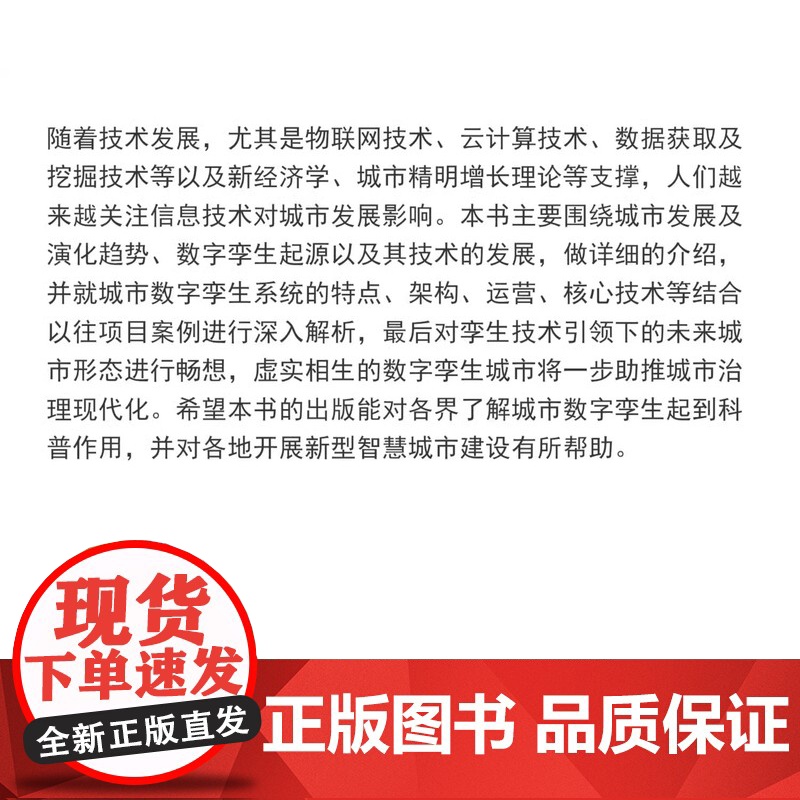 随着技术发展，尤其是物联网技术、云计算技术、数据获取及挖掘技术等以及新经济学、城市精明增长理论等支撑，人们越来越关注信息技术对城市发展影响。本书主要围绕城市发展及演化趋势、数字孪生起源以及其技术的发展，做详细的介绍，并就城市数字孪生系统的特点、架构、运营、核心技术等结合以往项目案例进行深入解析，最后对孪生技术引领下的未来城市形态进行畅想，虚实相生的数字孪生城市将一步助推城市治理现代化。希望本书的出版能对各界了解城市数字孪生起到科普作用，并对各地开展新型智慧城市建设有所帮助。

现货
下单速发
全新正版直发

正版图书 品质保证